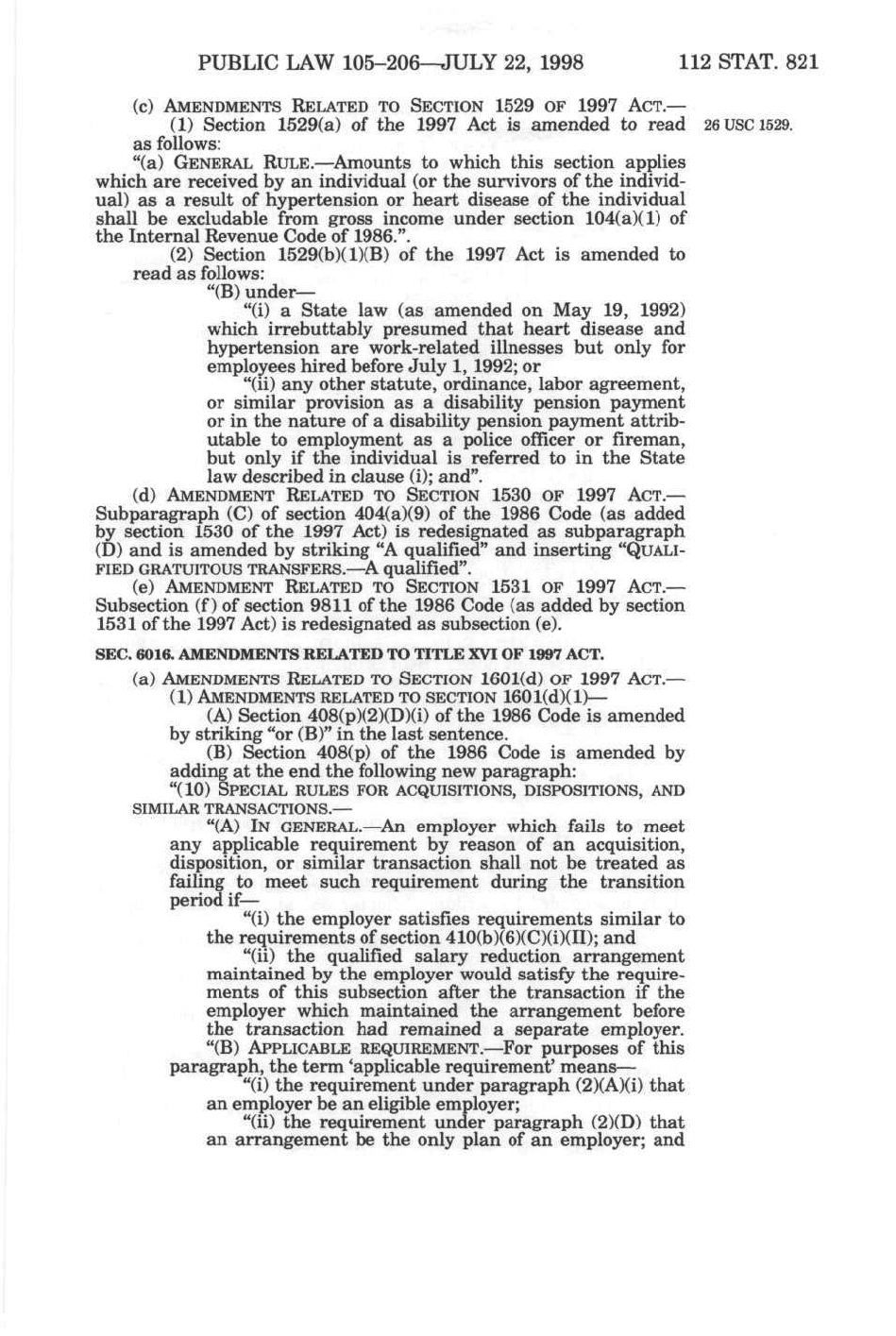 PUBLIC LAW 105–206—JULY 22, 1998 112 STAT. 821

(c) AMENDMENTS RELATED TO SECTION 1529 OF 1997 ACT.—

(1) Section 1529(a) of the 1997 Act is amended to read as follows:

26 USC 1529.

"(a) GENERAL RULE.—Amounts to which this section applies which are received by an individual (or the survivors of the individual) as a result of hypertension or heart disease of the individual shall be excludable from gross income under section 104(a)(1) of the Internal Revenue Code of 1986.".

(2) Section 1529(b)(1)(B) of the 1997 Act is amended to read as follows:

"(B) under—

"(i) a State law (as amended on May 19, 1992) which irrebuttably presumed that heart disease and hypertension are work-related illnesses but only for employees hired before July 1, 1992; or

"(ii) any other statute, ordinance, labor agreement, or similar provision as a disability pension payment or in the nature of a disability pension payment attributable to employment as a police officer or fireman, but only if the individual is referred to in the State law described in clause (i); and".

(d) AMENDMENT RELATED TO SECTION 1530 OF 1997 ACT.—Subparagraph (C) of section 404(a)(9) of the 1986 Code (as added by section 1530 of the 1997 Act) is redesignated as subparagraph (D) and is amended by striking "A qualified" and inserting "QUALIFIED GRATUITOUS TRANSFERS.—A qualified".

(e) AMENDMENT RELATED TO SECTION 1531 OF 1997 ACT.—Subsection (f) of section 9811 of the 1986 Code (as added by section 1531 of the 1997 Act) is redesignated as subsection (e).

SEC. 6016. AMENDMENTS RELATED TO TITLE XVI OF 1997 ACT.

(a) AMENDMENTS RELATED TO SECTION 1601(d) OF 1997 ACT.—

(1) AMENDMENTS RELATED TO SECTION 1601(d)(1)—

(A) Section 408(p)(2)(D)(i) of the 1986 Code is amended by striking "or (B)" in the last sentence.

(B) Section 408(p) of the 1986 Code is amended by adding at the end the following new paragraph:

"(10) SPECIAL RULES FOR ACQUISITIONS, DISPOSITIONS, AND SIMILAR TRANSACTIONS.—

"(A) IN GENERAL.—An employer which fails to meet any applicable requirement by reason of an acquisition, disposition, or similar transaction shall not be treated as failing to meet such requirement during the transition period if—

"(i) the employer satisfies requirements similar to the requirements of section 410(b)(6)(C)(i)(II); and

"(ii) the qualified salary reduction arrangement maintained by the employer would satisfy the requirements of this subsection after the transaction if the employer which maintained the arrangement before the transaction had remained a separate employer.

"(B) APPLICABLE REQUIREMENT.—For purposes of this paragraph, the term 'applicable requirement' means—

"(i) the requirement under paragraph (2)(A)(i) that an employer be an eligible employer;

"(ii) the requirement under paragraph (2)(D) that an arrangement be the only plan of an employer; and